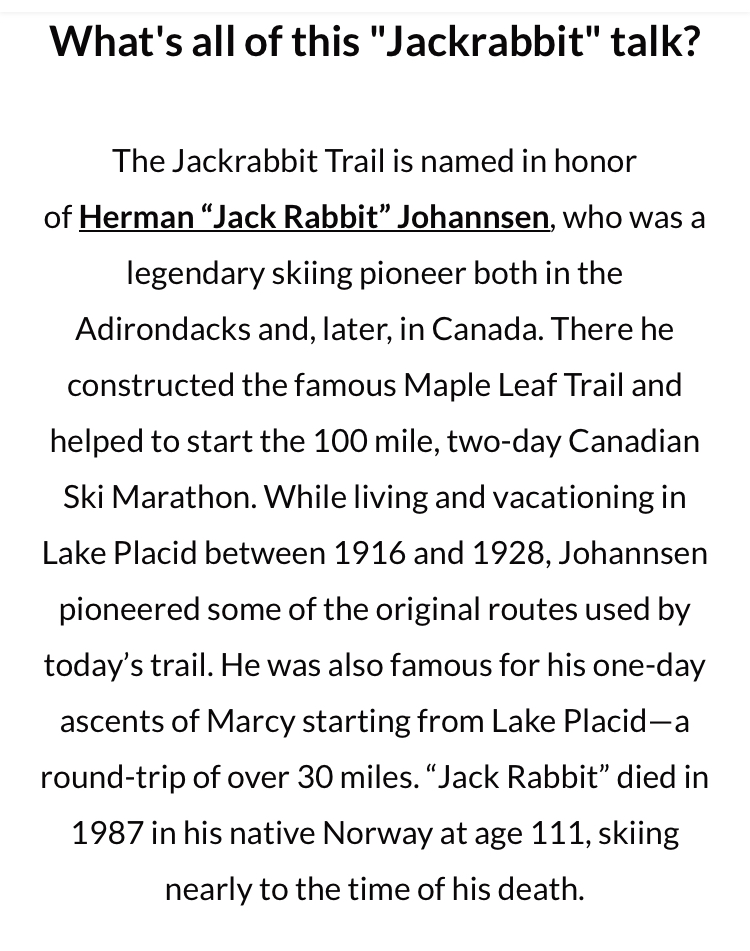 What's all of this "Jackrabbit" talk?

The Jackrabbit Trail is named in honor of Herman “Jack Rabbit” Johannsen, who was a legendary skiing pioneer both in the Adirondacks and, later, in Canada. There he constructed the famous Maple Leaf Trail and helped to start the 100 mile, two-day Canadian Ski Marathon. While living and vacationing in Lake Placid between 1916 and 1928, Johannsen pioneered some of the original routes used by today’s trail. He was also famous for his one-day ascents of Marcy starting from Lake Placid—a round-trip of over 30 miles. “Jack Rabbit” died in 1987 in his native Norway at age 111, skiing nearly to the time of his death.